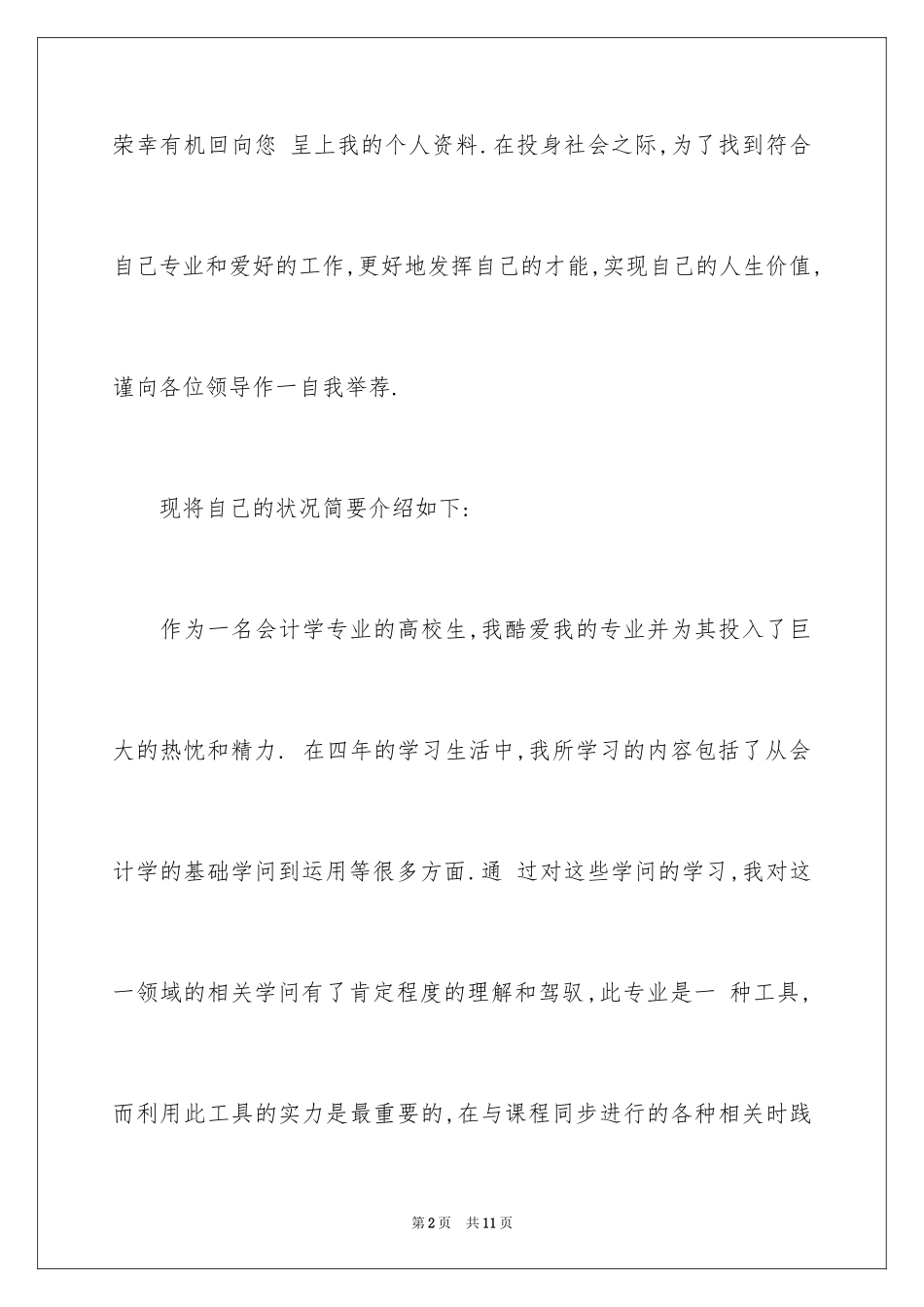 荣幸有机回向您 呈上我的个人资料.在投身社会之际,为了找到符合自己专业和爱好的工作,更好地发挥自己的才能,实现自己的人生价值,谨向各位领导作一自我举荐.

现将自己的状况简要介绍如下:

作为一名会计学专业的高校生,我酷爱我的专业并为其投入了巨大的热忱和精力. 在四年的学习生活中,我所学习的内容包括了从会计学的基础学问到运用等很多方面.通 过对这些学问的学习,我对这一领域的相关学问有了肯定程度的理解和驾驭,此专业是一 种工具,而利用此工具的实力是最重要的,在与课程同步进行的各种相关时践

第2页 共11页